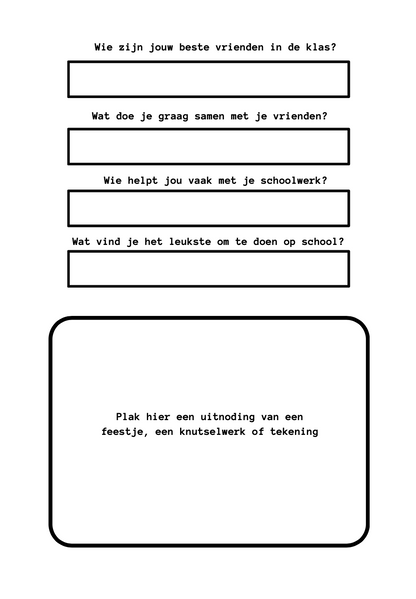 Wie zijn jouw beste vrienden in de klas?

Wat doe je graag samen met je vrienden?

Wie helpt jou vaak met je schoolwerk?

Wat vind je het leukste om te doen op school?

Plak hier een uitnoding van een feestje, een knutselwerk of tekening